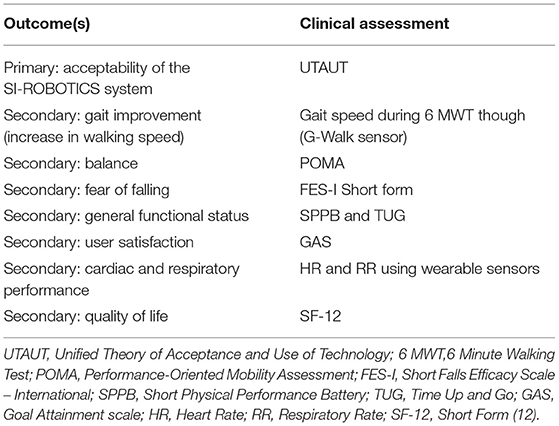 | Outcome(s) | Clinical assessment |
|---|---|
| Primary: acceptability of the SI-ROBOTICS system | UTAUT |
| Secondary: gait improvement (increase in walking speed) | Gait speed during 6 MWT though (G-Walk sensor) |
| Secondary: balance | POMA |
| Secondary: fear of falling | FES-I Short form |
| Secondary: general functional status | SPPB and TUG |
| Secondary: user satisfaction | GAS |
| Secondary: cardiac and respiratory performance | HR and RR using wearable sensors |
| Secondary: quality of life | SF-12 |

UTAUT, Unified Theory of Acceptance and Use of Technology; 6 MWT,6 Minute Walking Test; POMA, Performance-Oriented Mobility Assessment; FES-I, Short Falls Efficacy Scale – International; SPPB, Short Physical Performance Battery; TUG, Time Up and Go; GAS, Goal Attainment scale; HR, Heart Rate; RR, Respiratory Rate; SF-12, Short Form (12).